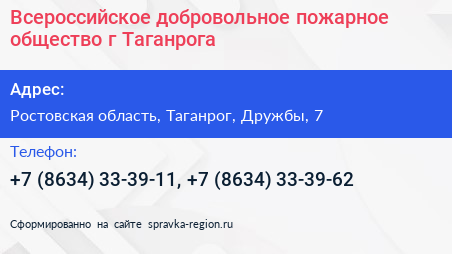 Всероссийское добровольное пожарное общество г Таганрога

Адрес:

Ростовская область, Таганрог, Дружбы, 7

Телефон:

+7 (8634) 33-39-11, +7 (8634) 33-39-62

Сформированно на сайте spravka-region.ru